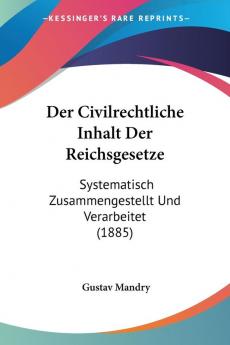 KESSINGER'S RARE REPRINTS

Der Civilrechtliche Inhalt Der Reichsgesetze

Systematisch Zusammengestellt Und Verarbeitet (1885)

Gustav Mandry